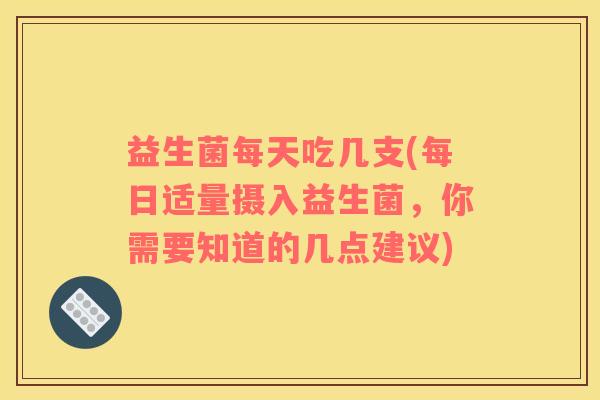 益生菌每天吃几支(每日适量摄入益生菌，你需要知道的几点建议)